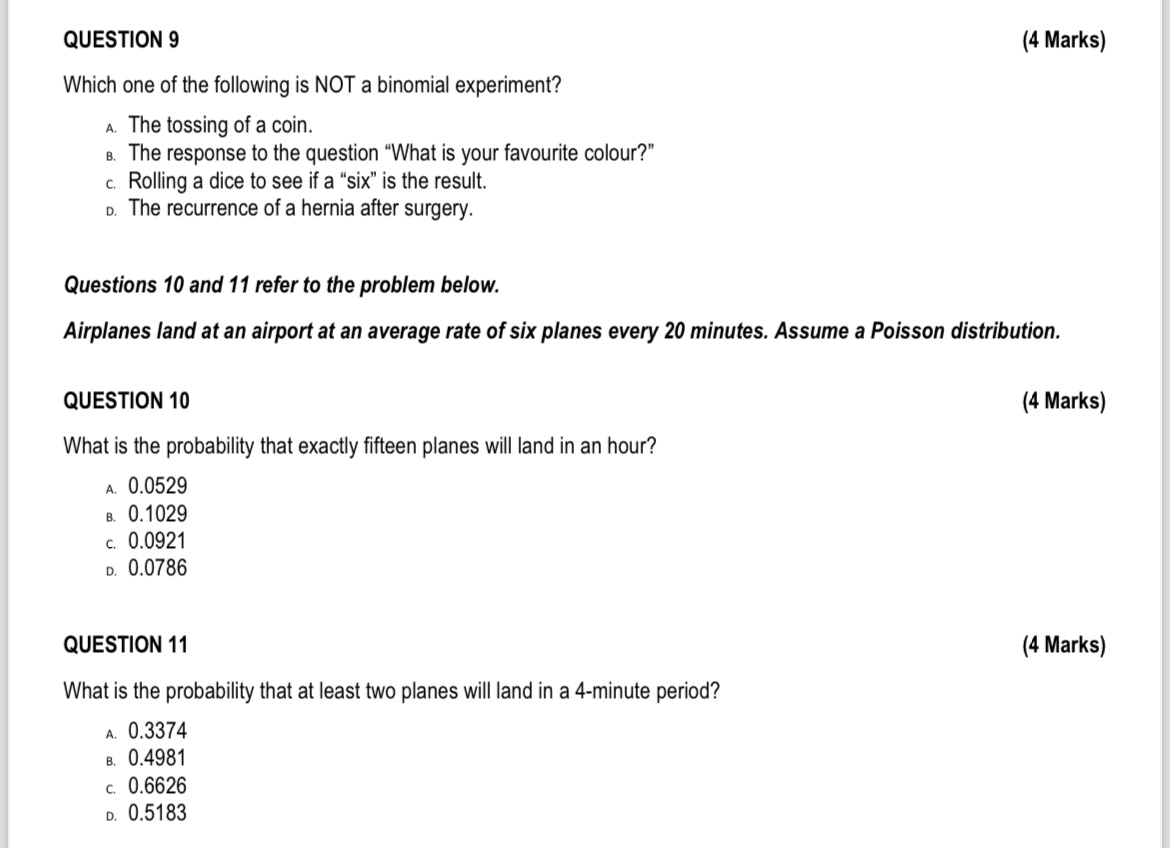 QUESTION 9 (4 Marks)

Which one of the following is NOT a binomial experiment?

A. The tossing of a coin.
B. The response to the question “What is your favourite colour?”
C. Rolling a dice to see if a “six” is the result.
D. The recurrence of a hernia after surgery.

Questions 10 and 11 refer to the problem below.

Airplanes land at an airport at an average rate of six planes every 20 minutes. Assume a Poisson distribution.

QUESTION 10 (4 Marks)

What is the probability that exactly fifteen planes will land in an hour?

A. 0.0529
B. 0.1029
C. 0.0921
D. 0.0786

QUESTION 11 (4 Marks)

What is the probability that at least two planes will land in a 4-minute period?

A. 0.3374
B. 0.4981
C. 0.6626
D. 0.5183